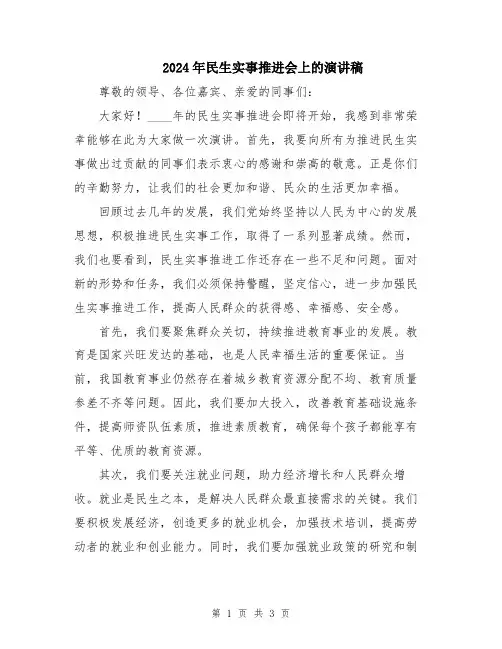 2024年民生实事推进会上的演讲稿

尊敬的领导、各位嘉宾、亲爱的同事们：

大家好！____年的民生实事推进会即将开始，我感到非常荣幸能够在此为大家做一次演讲。首先，我要向所有为推进民生实事做出过贡献的同事们表示衷心的感谢和崇高的敬意。正是你们的辛勤努力，让我们的社会更加和谐、民众的生活更加幸福。

回顾过去几年的发展，我们党始终坚持以人民为中心的发展思想，积极推进民生实事工作，取得了一系列显著成绩。然而，我们也要看到，民生实事推进工作还存在一些不足和问题。面对新的形势和任务，我们必须保持警醒，坚定信心，进一步加强民生实事推进工作，提高人民群众的获得感、幸福感、安全感。

首先，我们要聚焦群众关切，持续推进教育事业的发展。教育是国家兴旺发达的基础，也是人民幸福生活的重要保证。当前，我国教育事业仍然存在着城乡教育资源分配不均、教育质量参差不齐等问题。因此，我们要加大投入，改善教育基础设施条件，提高师资队伍素质，推进素质教育，确保每个孩子都能享有平等、优质的教育资源。

其次，我们要关注就业问题，助力经济增长和人民群众增收。就业是民生之本，是解决人民群众最直接需求的关键。我们要积极发展经济，创造更多的就业机会，加强技术培训，提高劳动者的就业和创业能力。同时，我们要加强就业政策的研究和制

第 1 页 共 3 页